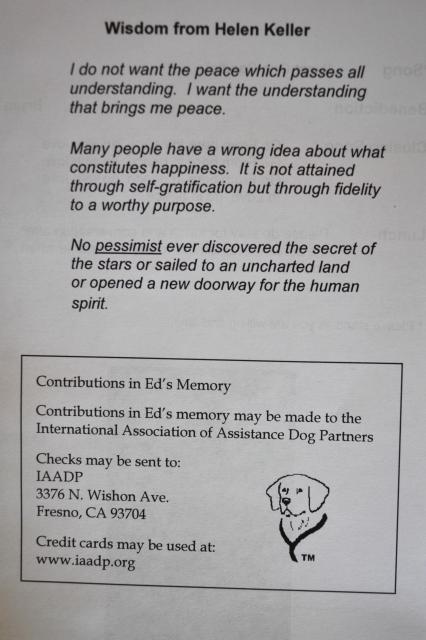 Wisdom from Helen Keller

I do not want the peace which passes all understanding. I want the understanding that brings me peace.

Many people have a wrong idea about what constitutes happiness. It is not attained through self-gratification but through fidelity to a worthy purpose.

No pessimist ever discovered the secret of the stars or sailed to an uncharted land or opened a new doorway for the human spirit.

Contributions in Ed's Memory

Contributions in Ed's memory may be made to the International Association of Assistance Dog Partners

Checks may be sent to:
IAADP
3376 N. Wishon Ave.
Fresno, CA 93704

Credit cards may be used at:
www.iaadp.org

TM